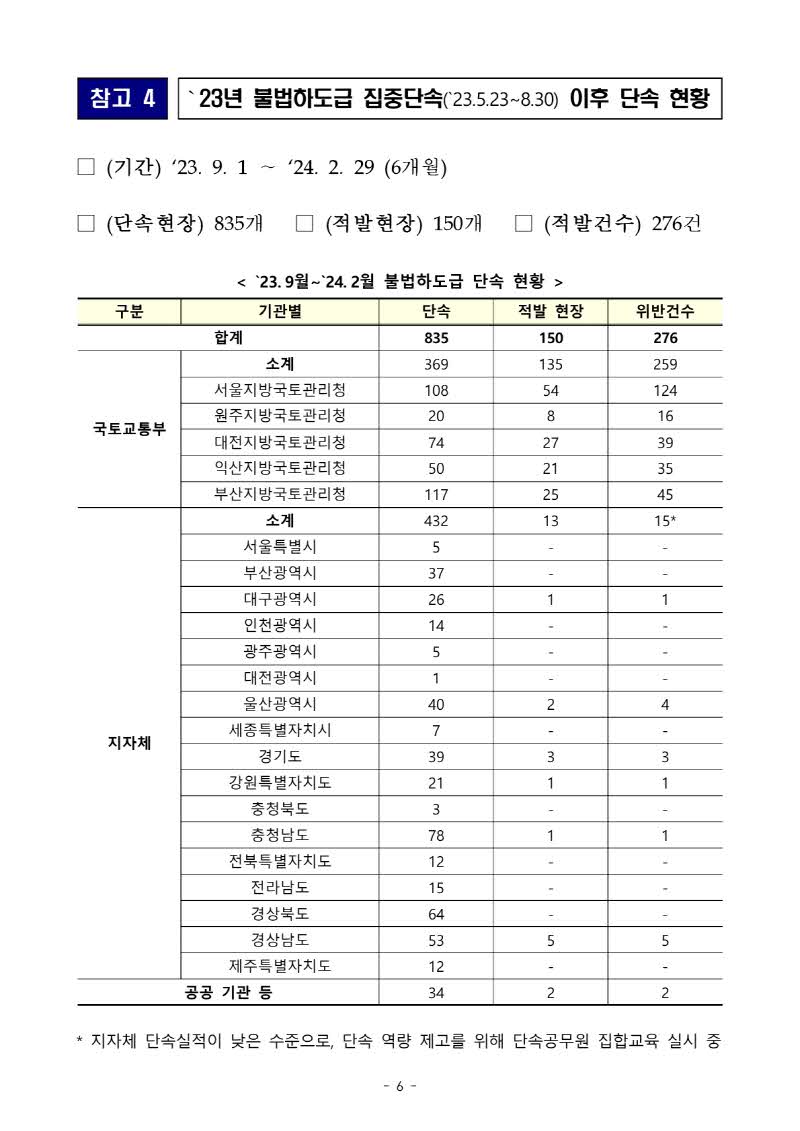 참고 4 `23년 불법하도급 집중단속(`23.5.23~8.30) 이후 단속 현황

□ (기간) ‘23. 9. 1 ~ ‘24. 2. 29 (6개월)

□ (단속현장) 835개 □ (적발현장) 150개 □ (적발건수) 276건

< `23. 9월~`24. 2월 불법하도급 단속 현황 >

| 구분 | 기관별 | 단속 | 적발 현장 | 위반건수 |
|---|---|---|---|---|
| 합계 | | 835 | 150 | 276 |
| 국토교통부 | 소계 | 369 | 135 | 259 |
| | 서울지방국토관리청 | 108 | 54 | 124 |
| | 원주지방국토관리청 | 20 | 8 | 16 |
| | 대전지방국토관리청 | 74 | 27 | 39 |
| | 익산지방국토관리청 | 50 | 21 | 35 |
| | 부산지방국토관리청 | 117 | 25 | 45 |
| 지자체 | 소계 | 432 | 13 | 15* |
| | 서울특별시 | 5 | - | - |
| | 부산광역시 | 37 | - | - |
| | 대구광역시 | 26 | 1 | 1 |
| | 인천광역시 | 14 | - | - |
| | 광주광역시 | 5 | - | - |
| | 대전광역시 | 1 | - | - |
| | 울산광역시 | 40 | 2 | 4 |
| | 세종특별자치시 | 7 | - | - |
| | 경기도 | 39 | 3 | 3 |
| | 강원특별자치도 | 21 | 1 | 1 |
| | 충청북도 | 3 | - | - |
| | 충청남도 | 78 | 1 | 1 |
| | 전북특별자치도 | 12 | - | - |
| | 전라남도 | 15 | - | - |
| | 경상북도 | 64 | - | - |
| | 경상남도 | 53 | 5 | 5 |
| | 제주특별자치도 | 12 | - | - |
| 공공 기관 등 | | 34 | 2 | 2 |

* 지자체 단속실적이 낮은 수준으로, 단속 역량 제고를 위해 단속공무원 집합교육 실시 중

- 6 -